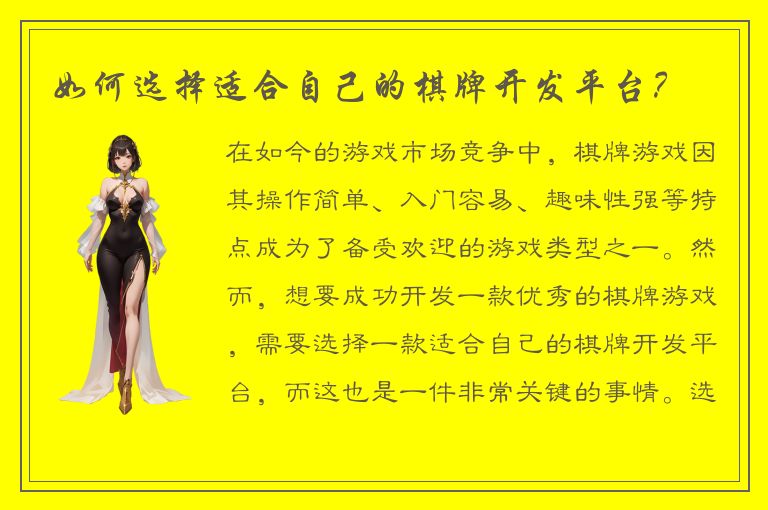 如何选择适合自己的棋牌开发平台？

在如今的游戏市场竞争中，棋牌游戏因其操作简单、入门容易、趣味性强等特点成为了备受欢迎的游戏类型之一。然而，想要成功开发一款优秀的棋牌游戏，需要选择一款适合自己的棋牌开发平台，而这也是一件非常关键的事情。选